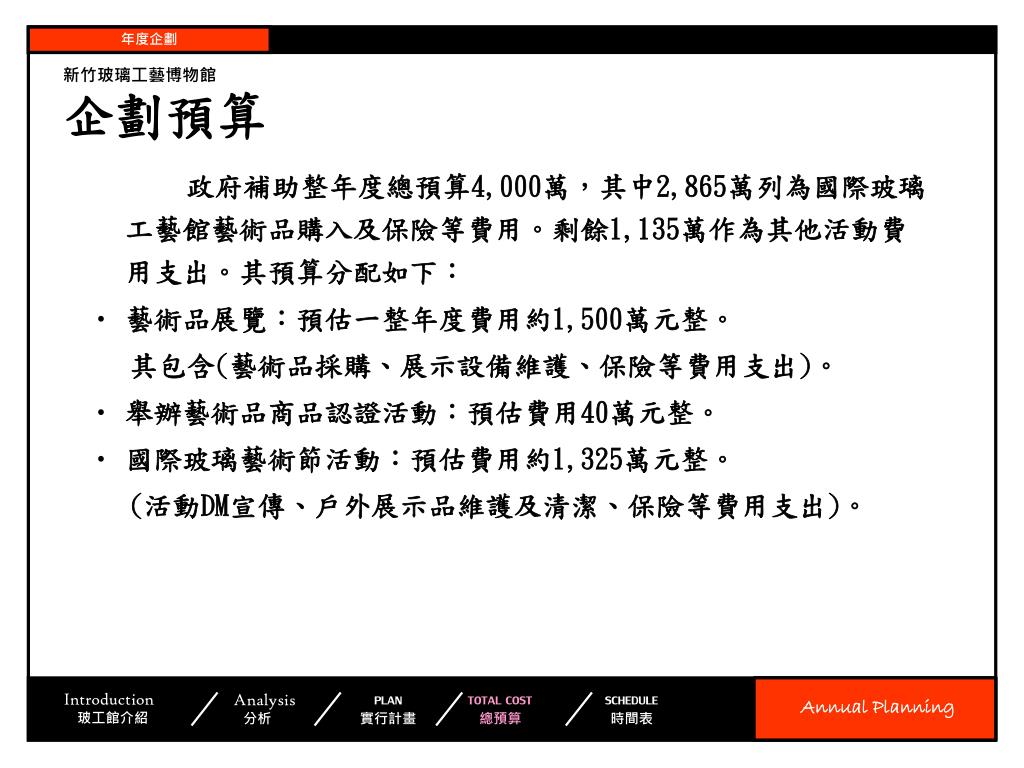 年度企劃

新竹玻璃工藝博物館

企劃預算

政府補助整年度總預算4,000萬，其中2,865萬列為國際玻璃工藝館藝術品購入及保險等費用。剩餘1,135萬作為其他活動費用支出。其預算分配如下：

• 藝術品展覽：預估一整年度費用約1,500萬元整。
其包含(藝術品採購、展示設備維護、保險等費用支出)。

• 舉辦藝術品商品認證活動：預估費用40萬元整。

• 國際玻璃藝術節活動：預估費用約1,325萬元整。
(活動DM宣傳、戶外展示品維護及清潔、保險等費用支出)。

Introduction
玻工館介紹

Analysis
分析

PLAN
實行計畫

TOTAL COST
總預算

SCHEDULE
時間表

Annual Planning